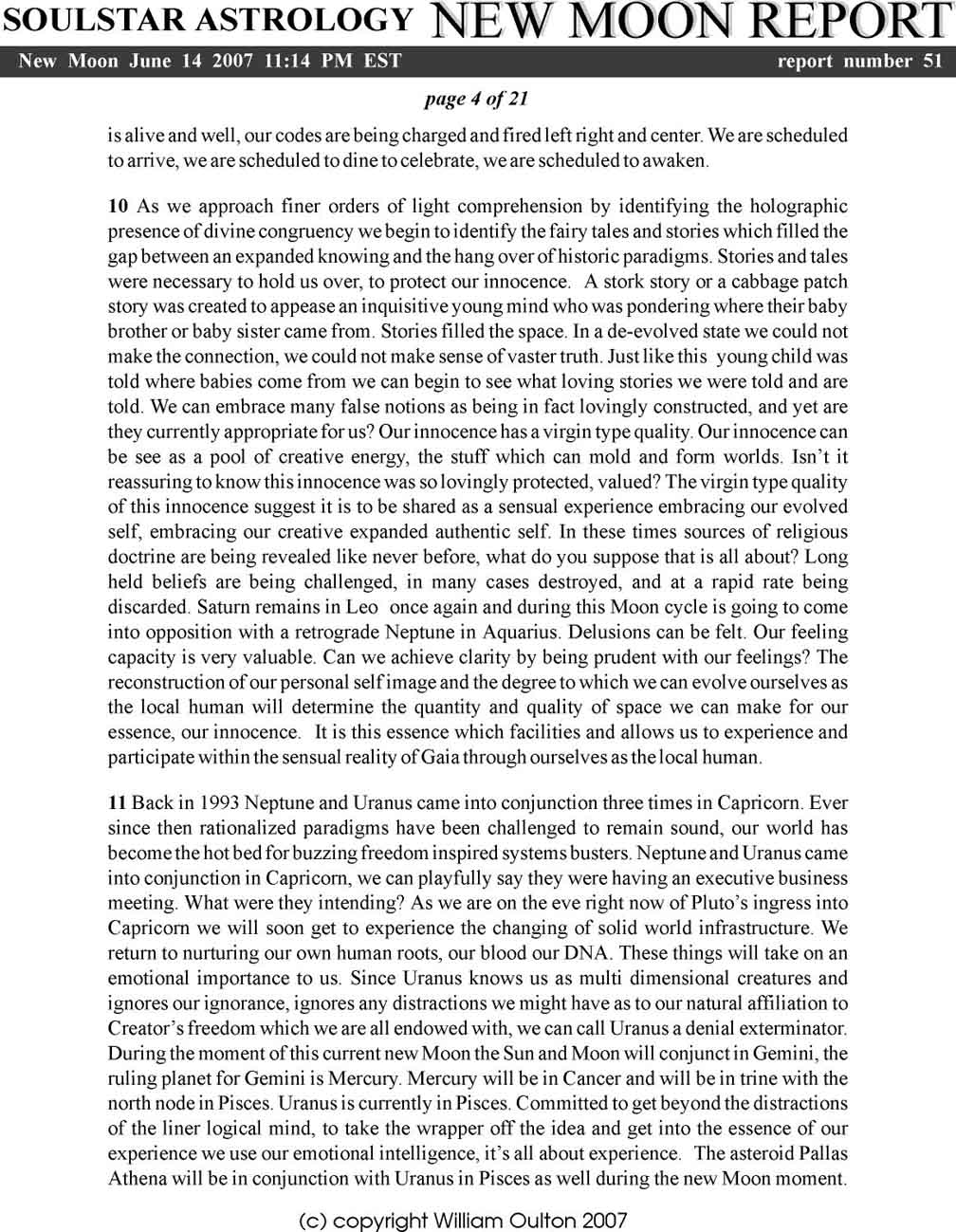 SOULSTAR ASTROLOGY NEW MOON REPORT

New Moon June 14 2007 11:14 PM EST report number 51

page 4 of 21

is alive and well, our codes are being charged and fired left right and center. We are scheduled to arrive, we are scheduled to dine to celebrate, we are scheduled to awaken.

10 As we approach finer orders of light comprehension by identifying the holographic presence of divine congruency we begin to identify the fairy tales and stories which filled the gap between an expanded knowing and the hang over of historic paradigms. Stories and tales were necessary to hold us over, to protect our innocence. A stork story or a cabbage patch story was created to appease an inquisitive young mind who was pondering where their baby brother or baby sister came from. Stories filled the space. In a de-evolved state we could not make the connection, we could not make sense of vaster truth. Just like this young child was told where babies come from we can begin to see what loving stories we were told and are told. We can embrace many false notions as being in fact lovingly constructed, and yet are they currently appropriate for us? Our innocence has a virgin type quality. Our innocence can be see as a pool of creative energy, the stuff which can mold and form worlds. Isn't it reassuring to know this innocence was so lovingly protected, valued? The virgin type quality of this innocence suggest it is to be shared as a sensual experience embracing our evolved self, embracing our creative expanded authentic self. In these times sources of religious doctrine are being revealed like never before, what do you suppose that is all about? Long held beliefs are being challenged, in many cases destroyed, and at a rapid rate being discarded. Saturn remains in Leo once again and during this Moon cycle is going to come into opposition with a retrograde Neptune in Aquarius. Delusions can be felt. Our feeling capacity is very valuable. Can we achieve clarity by being prudent with our feelings? The reconstruction of our personal self image and the degree to which we can evolve ourselves as the local human will determine the quantity and quality of space we can make for our essence, our innocence. It is this essence which facilities and allows us to experience and participate within the sensual reality of Gaia through ourselves as the local human.

11 Back in 1993 Neptune and Uranus came into conjunction three times in Capricorn. Ever since then rationalized paradigms have been challenged to remain sound, our world has become the hot bed for buzzing freedom inspired systems busters. Neptune and Uranus came into conjunction in Capricorn, we can playfully say they were having an executive business meeting. What were they intending? As we are on the eve right now of Pluto's ingress into Capricorn we will soon get to experience the changing of solid world infrastructure. We return to nurturing our own human roots, our blood our DNA. These things will take on an emotional importance to us. Since Uranus knows us as multi dimensional creatures and ignores our ignorance, ignores any distractions we might have as to our natural affiliation to Creator's freedom which we are all endowed with, we can call Uranus a denial exterminator. During the moment of this current new Moon the Sun and Moon will conjunct in Gemini, the ruling planet for Gemini is Mercury. Mercury will be in Cancer and will be in trine with the north node in Pisces. Uranus is currently in Pisces. Committed to get beyond the distractions of the liner logical mind, to take the wrapper off the idea and get into the essence of our experience we use our emotional intelligence, it's all about experience. The asteroid Pallas Athena will be in conjunction with Uranus in Pisces as well during the new Moon moment.

(c) copyright William Oulton 2007